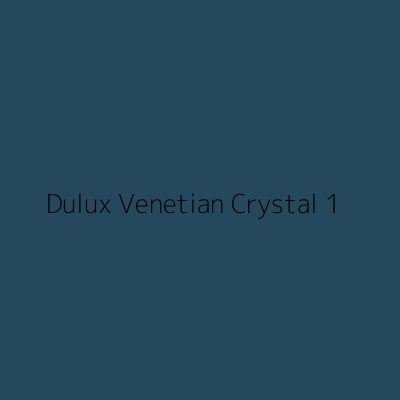 Dulux Venetian Crystal 1